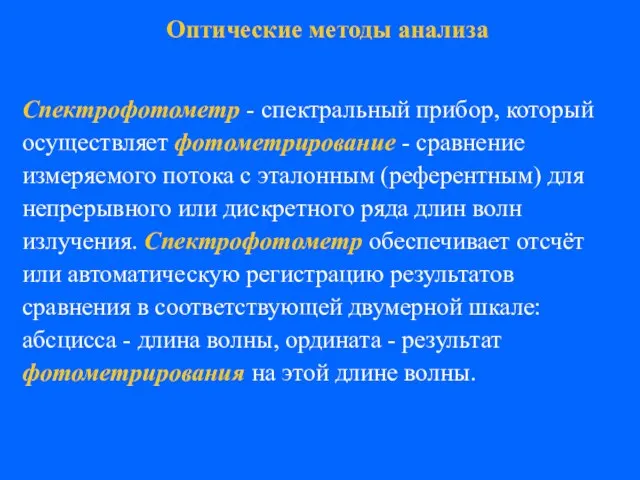 Оптические методы анализа

Спектрофотометр - спектральный прибор, который осуществляет фотометрирование - сравнение измеряемого потока с эталонным (референтным) для непрерывного или дискретного ряда длин волн излучения. Спектрофотометр обеспечивает отсчёт или автоматическую регистрацию результатов сравнения в соответствующей двумерной шкале: абсцисса - длина волны, ордината - результат фотометрирования на этой длине волны.